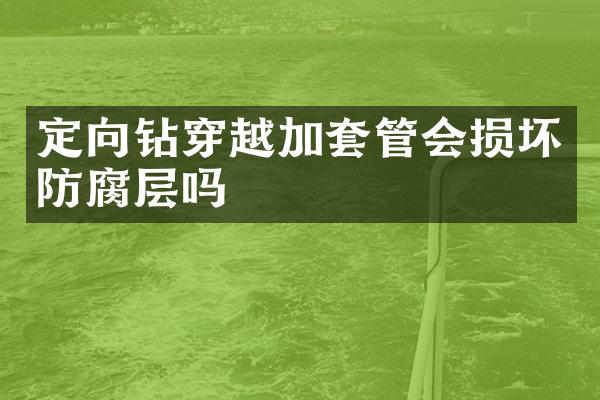 定向钻穿越加套管会损坏防腐层吗